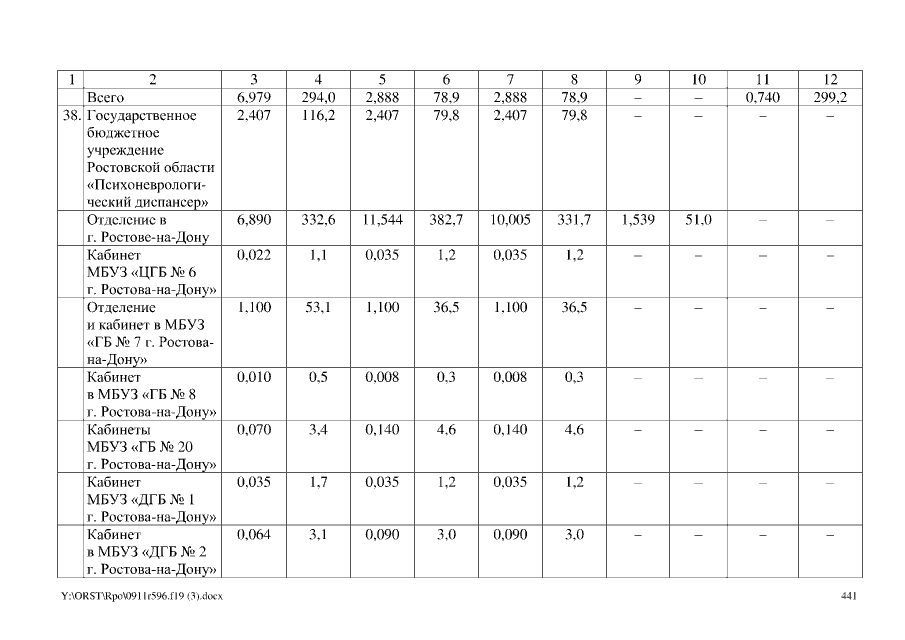 | 1 | 2 | 3 | 4 | 5 | 6 | 7 | 8 | 9 | 10 | 11 | 12 |
|---|---|---|---|---|---|---|---|---|---|---|---|
| | Всего | 6,979 | 294,0 | 2,888 | 78,9 | 2,888 | 78,9 | – | – | 0,740 | 299,2 |
| 38. | Государственное бюджетное учреждение Ростовской области «Психоневрологический диспансер» | 2,407 | 116,2 | 2,407 | 79,8 | 2,407 | 79,8 | – | – | – | – |
| | Отделение в г. Ростове-на-Дону | 6,890 | 332,6 | 11,544 | 382,7 | 10,005 | 331,7 | 1,539 | 51,0 | – | – |
| | Кабинет МБУЗ «ЦГБ № 6 г. Ростова-на-Дону» | 0,022 | 1,1 | 0,035 | 1,2 | 0,035 | 1,2 | – | – | – | – |
| | Отделение и кабинет в МБУЗ «ГБ № 7 г. Ростова-на-Дону» | 1,100 | 53,1 | 1,100 | 36,5 | 1,100 | 36,5 | – | – | – | – |
| | Кабинет в МБУЗ «ГБ № 8 г. Ростова-на-Дону» | 0,010 | 0,5 | 0,008 | 0,3 | 0,008 | 0,3 | – | – | – | – |
| | Кабинеты МБУЗ «ГБ № 20 г. Ростова-на-Дону» | 0,070 | 3,4 | 0,140 | 4,6 | 0,140 | 4,6 | – | – | – | – |
| | Кабинет МБУЗ «ДГБ № 1 г. Ростова-на-Дону» | 0,035 | 1,7 | 0,035 | 1,2 | 0,035 | 1,2 | – | – | – | – |
| | Кабинет в МБУЗ «ДГБ № 2 г. Ростова-на-Дону» | 0,064 | 3,1 | 0,090 | 3,0 | 0,090 | 3,0 | – | – | – | – |

Y:\ORST\Rpo\0911r596.f19 (3).docx 441